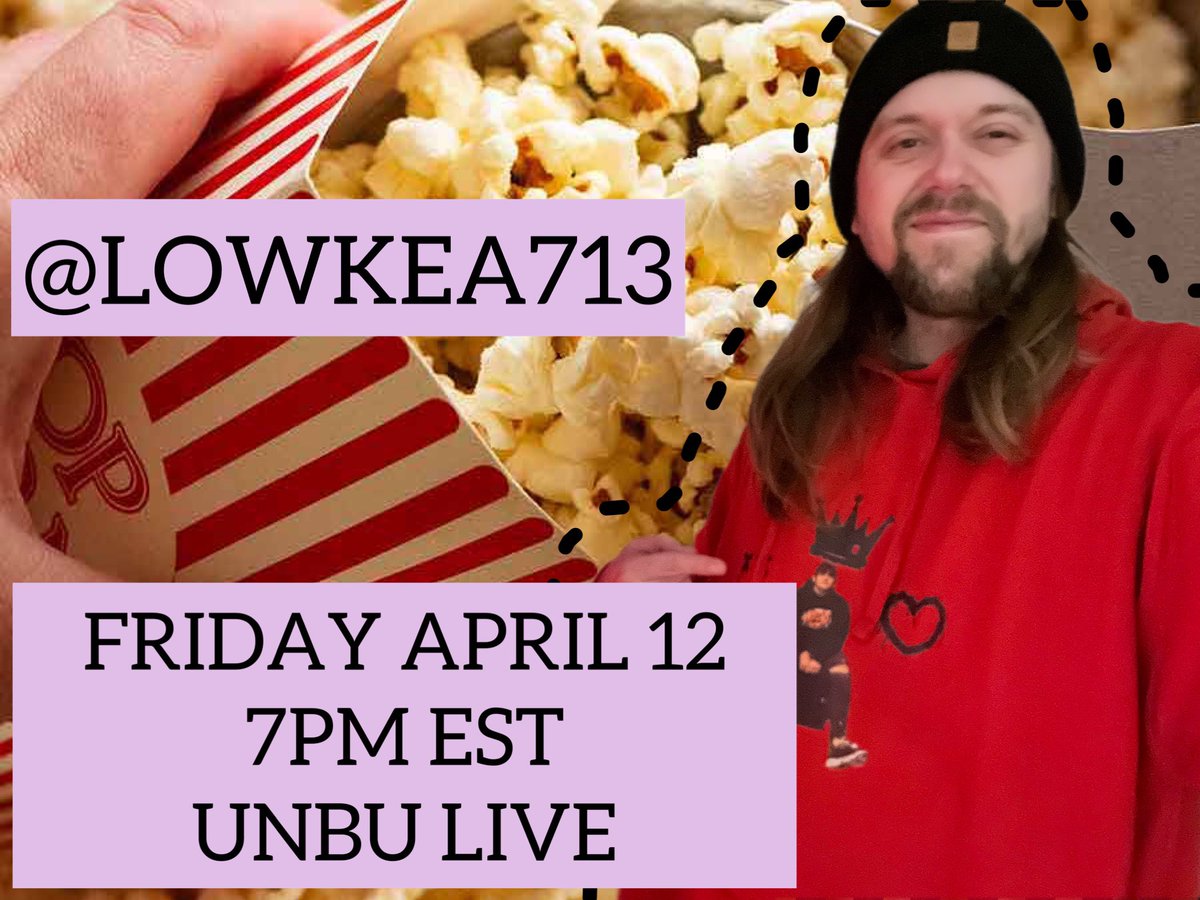 @LOWKEA713

FRIDAY APRIL 12
7PM EST
UNBU LIVE